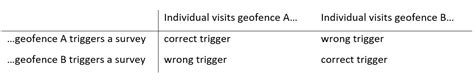 |  | Individual visits geofence A… | Individual visits geofence B… |
|---|---|---|
| …geofence A triggers a survey | correct trigger | wrong trigger |
| …geofence B triggers a survey | wrong trigger | correct trigger |